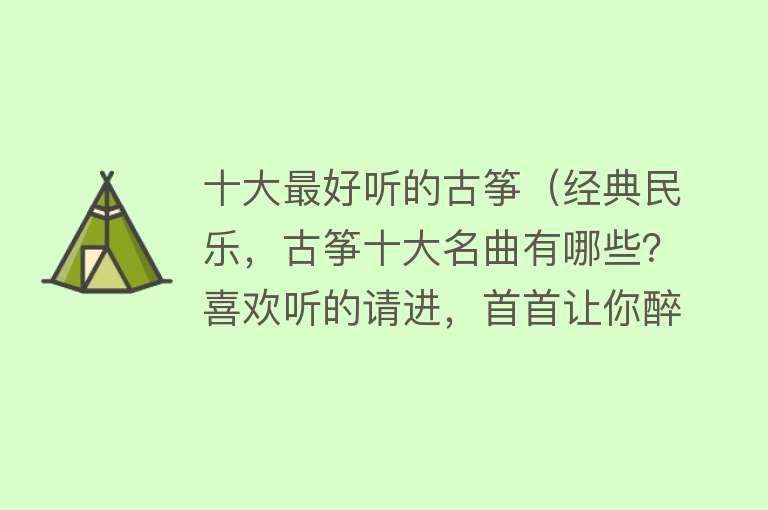 十大最好听的古筝（经典民乐，古筝十大名曲有哪些?喜欢听的请进，首首让你醉